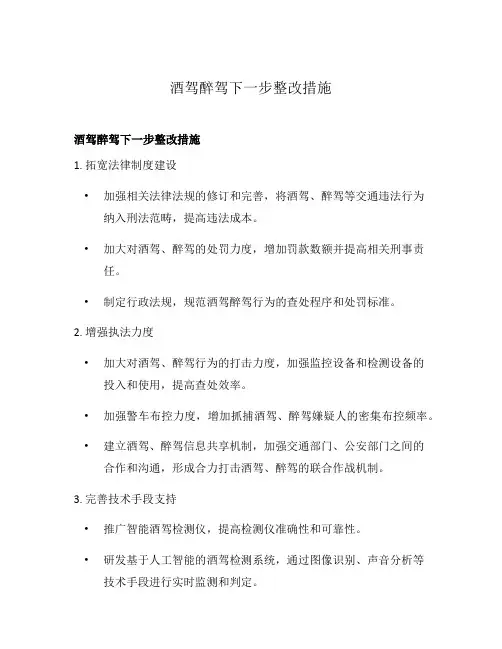 酒驾醉驾下一步整改措施

酒驾醉驾下一步整改措施

1. 拓宽法律制度建设

• 加强相关法律法规的修订和完善，将酒驾、醉驾等交通违法行为纳入刑法范畴，提高违法成本。

• 加大对酒驾、醉驾的处罚力度，增加罚款数额并提高相关刑事责任。

• 制定行政法规，规范酒驾醉驾行为的查处程序和处罚标准。

2. 增强执法力度

• 加大对酒驾、醉驾行为的打击力度，加强监控设备和检测设备的投入和使用，提高查处效率。

• 加强警车布控力度，增加抓捕酒驾、醉驾嫌疑人的密集布控频率。

• 建立酒驾、醉驾信息共享机制，加强交通部门、公安部门之间的合作和沟通，形成合力打击酒驾、醉驾的联合作战机制。

3. 完善技术手段支持

• 推广智能酒驾检测仪，提高检测仪准确性和可靠性。

• 研发基于人工智能的酒驾检测系统，通过图像识别、声音分析等技术手段进行实时监测和判定。